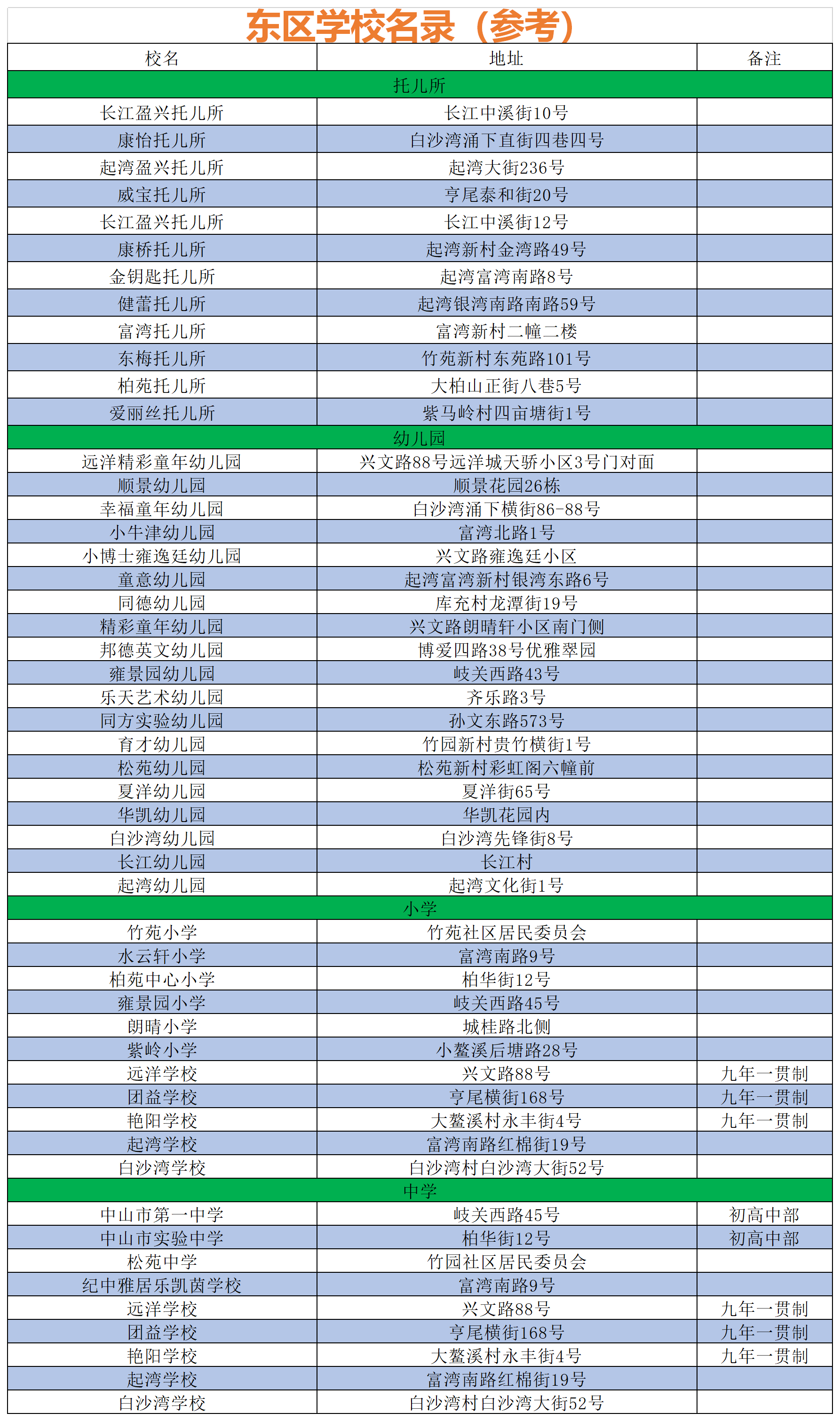 东区学校名录（参考）

| 校名 | 地址 | 备注 |
|---|---|---|
| 托儿所 | | |
| 长江盈兴托儿所 | 长江中溪街10号 | |
| 康怡托儿所 | 白沙湾涌下直街四巷四号 | |
| 起湾盈兴托儿所 | 起湾大街236号 | |
| 威宝托儿所 | 亨尾泰和街20号 | |
| 长江盈兴托儿所 | 长江中溪街12号 | |
| 康桥托儿所 | 起湾新村金湾路49号 | |
| 金钥匙托儿所 | 起湾富湾南路8号 | |
| 健蕾托儿所 | 起湾银湾南路南路59号 | |
| 富湾托儿所 | 富湾新村二幢二楼 | |
| 东梅托儿所 | 竹苑新村东苑路101号 | |
| 柏苑托儿所 | 大柏山正街八巷5号 | |
| 爱丽丝托儿所 | 紫马岭村四亩塘街1号 | |
| 幼儿园 | | |
| 远洋精彩童年幼儿园 | 兴文路88号远洋城天骄小区3号门对面 | |
| 顺景幼儿园 | 顺景花园26栋 | |
| 幸福童年幼儿园 | 白沙湾涌下横街86-88号 | |
| 小牛津幼儿园 | 富湾北路1号 | |
| 小博士雍逸廷幼儿园 | 兴文路雍逸廷小区 | |
| 童意幼儿园 | 起湾富湾新村银湾东路6号 | |
| 同德幼儿园 | 库充村龙潭街19号 | |
| 精彩童年幼儿园 | 兴文路朗晴轩小区南门侧 | |
| 邦德英文幼儿园 | 博爱四路38号优雅翠园 | |
| 雍景园幼儿园 | 岐关西路43号 | |
| 乐天艺术幼儿园 | 齐乐路3号 | |
| 同方实验幼儿园 | 孙文东路573号 | |
| 育才幼儿园 | 竹园新村贵竹横街1号 | |
| 松苑幼儿园 | 松苑新村彩虹阁六幢前 | |
| 夏洋幼儿园 | 夏洋街65号 | |
| 华凯幼儿园 | 华凯花园内 | |
| 白沙湾幼儿园 | 白沙湾先锋街8号 | |
| 长江幼儿园 | 长江村 | |
| 起湾幼儿园 | 起湾文化街1号 | |
| 小学 | | |
| 竹苑小学 | 竹苑社区居民委员会 | |
| 水云轩小学 | 富湾南路9号 | |
| 柏苑中心小学 | 柏华街12号 | |
| 雍景园小学 | 岐关西路45号 | |
| 朗晴小学 | 城桂路北侧 | |
| 紫岭小学 | 小鳌溪后塘路28号 | |
| 远洋学校 | 兴文路88号 | 九年一贯制 |
| 团益学校 | 亨尾横街168号 | 九年一贯制 |
| 艳阳学校 | 大鳌溪村永丰街4号 | 九年一贯制 |
| 起湾学校 | 富湾南路红棉街19号 | |
| 白沙湾学校 | 白沙湾村白沙湾大街52号 | |
| 中学 | | |
| 中山市第一中学 | 岐关西路45号 | 初高中部 |
| 中山市实验中学 | 柏华街12号 | 初高中部 |
| 松苑中学 | 竹园社区居民委员会 | |
| 纪中雅居乐凯茵学校 | 富湾南路9号 | |
| 远洋学校 | 兴文路88号 | 九年一贯制 |
| 团益学校 | 亨尾横街168号 | 九年一贯制 |
| 艳阳学校 | 大鳌溪村永丰街4号 | 九年一贯制 |
| 起湾学校 | 富湾南路红棉街19号 | |
| 白沙湾学校 | 白沙湾村白沙湾大街52号 | |